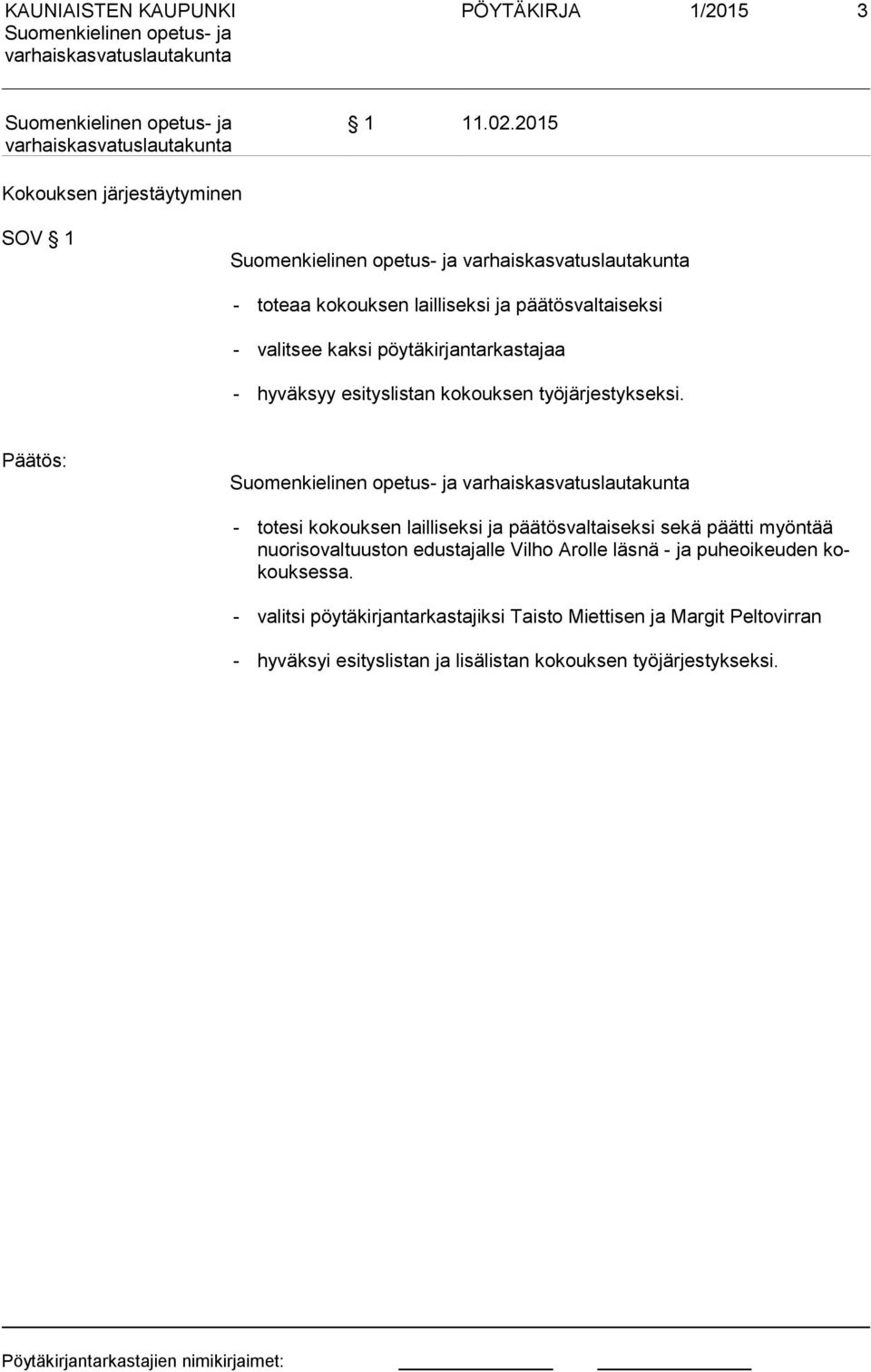 KAUNIAISTEN KAUPUNKI
Suomenkielinen opetus- ja varhaiskasvatuslautakunta

PÖYTÄKIRJA 1/2015 3

Suomenkielinen opetus- ja varhaiskasvatuslautakunta § 1 11.02.2015

Kokouksen järjestäytyminen

SOV § 1

Suomenkielinen opetus- ja varhaiskasvatuslautakunta

- toteaa kokouksen lailliseksi ja päätösvaltaiseksi
- valitsee kaksi pöytäkirjantarkastajaa
- hyväksyy esityslistan kokouksen työjärjestykseksi.

Päätös:

Suomenkielinen opetus- ja varhaiskasvatuslautakunta

- totesi kokouksen lailliseksi ja päätösvaltaiseksi sekä päätti myöntää nuorisovaltuuston edustajalle Vilho Arolle läsnä - ja puheoikeuden kokouksessa.
- valitsi pöytäkirjantarkastajiksi Taisto Miettisen ja Margit Peltovirran
- hyväksyi esityslistan ja lisälistan kokouksen työjärjestykseksi.

Pöytäkirjantarkastajien nimikirjaimet: